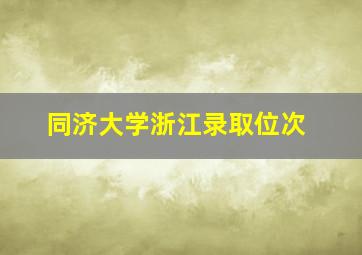 同济大学浙江录取位次